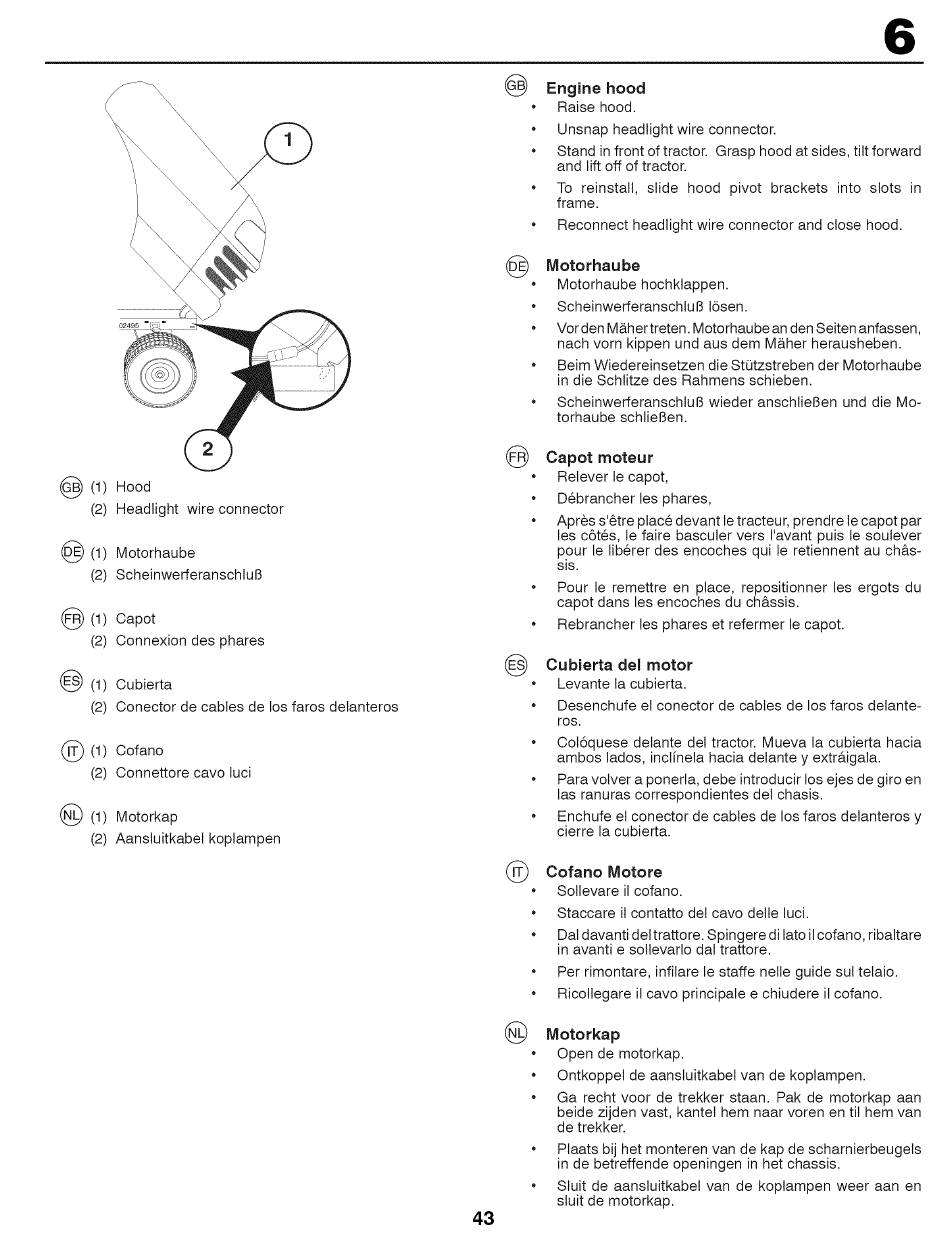 6

1

02485

2

GB (1) Hood
(2) Headlight wire connector

DE (1) Motorhaube
(2) Scheinwerferanschluß

FR (1) Capot
(2) Connexion des phares

ES (1) Cubierta
(2) Conector de cables de los faros delanteros

IT (1) Cofano
(2) Connettore cavo luci

NL (1) Motorkap
(2) Aansluitkabel koplampen

GB Engine hood
• Raise hood.
• Unsnap headlight wire connector.
• Stand in front of tractor. Grasp hood at sides, tilt forward and lift off of tractor.
• To reinstall, slide hood pivot brackets into slots in frame.
• Reconnect headlight wire connector and close hood.

DE Motorhaube
• Motorhaube hochklappen.
• Scheinwerferanschluß lösen.
• Vor den Mäher treten. Motorhaube an den Seiten anfassen, nach vorn kippen und aus dem Mäher herausheben.
• Beim Wiedereinsetzen die Stützstreben der Motorhaube in die Schlitze des Rahmens schieben.
• Scheinwerferanschluß wieder anschließen und die Motorhaube schließen.

FR Capot moteur
• Relever le capot,
• Débrancher les phares,
• Après s'être placé devant le tracteur, prendre le capot par les côtés, le faire basculer vers l'avant puis le soulever pour le libérer des encoches qui le retiennent au châssis.
• Pour le remettre en place, repositionner les ergots du capot dans les encoches du châssis.
• Rebrancher les phares et refermer le capot.

ES Cubierta del motor
• Levante la cubierta.
• Desenchufe el conector de cables de los faros delanteros.
• Colóquese delante del tractor. Mueva la cubierta hacia ambos lados, inclínela hacia delante y extráigala.
• Para volver a ponerla, debe introducir los ejes de giro en las ranuras correspondientes del chasis.
• Enchufe el conector de cables de los faros delanteros y cierre la cubierta.

IT Cofano Motore
• Sollevare il cofano.
• Staccare il contatto del cavo delle luci.
• Dal davanti del trattore. Spingere di lato il cofano, ribaltare in avanti e sollevarlo dal trattore.
• Per rimontare, infilare le staffe nelle guide sul telaio.
• Ricollegare il cavo principale e chiudere il cofano.

NL Motorkap
• Open de motorkap.
• Ontkoppel de aansluitkabel van de koplampen.
• Ga recht voor de trekker staan. Pak de motorkap aan beide zijden vast, kantel hem naar voren en til hem van de trekker.
• Plaats bij het monteren van de kap de scharnierbeugels in de betreffende openingen in het chassis.
• Sluit de aansluitkabel van de koplampen weer aan en sluit de motorkap.

43